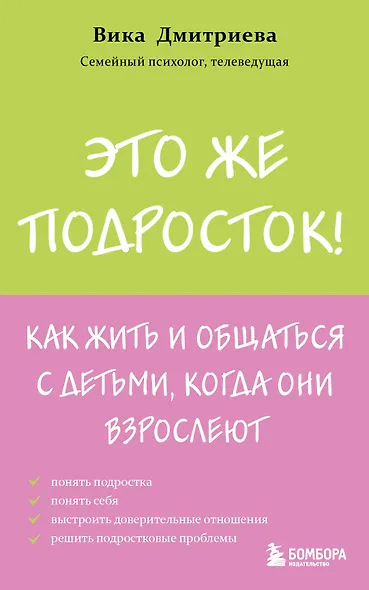 Вика Дмитриева
Семейный психолог, телеведущая

ЭТО ЖЕ ПОДРОСТОК!

КАК ЖИТЬ И ОБЩАТЬСЯ С ДЕТЬМИ, КОГДА ОНИ ВЗРОСЛЕЮТ

понять подростка
понять себя
выстроить доверительные отношения
решить подростковые проблемы

БОМБОРА
ИЗДАТЕЛЬСТВО